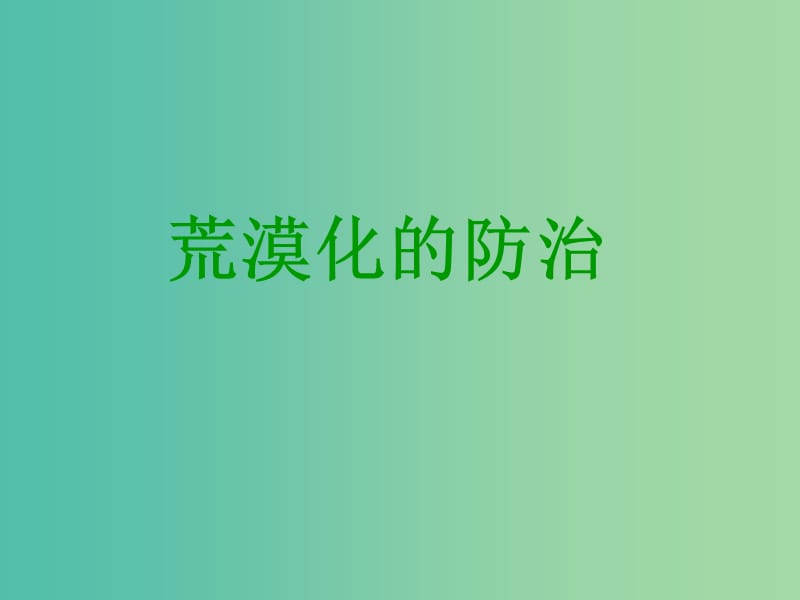 荒漠化的防治